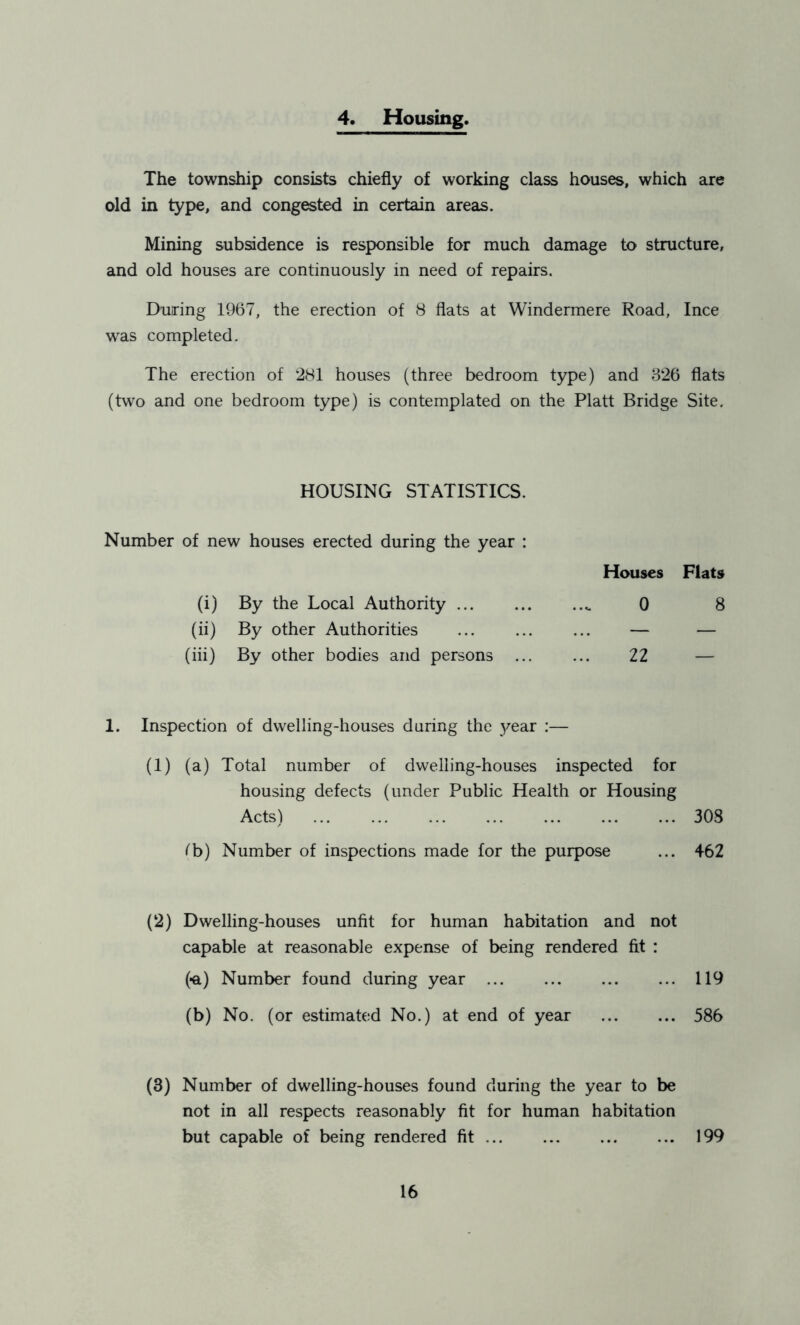 4. Housing.

The township consists chiefly of working class houses, which are old in type, and congested in certain areas.

Mining subsidence is responsible for much damage to structure, and old houses are continuously in need of repairs.

During 1967, the erection of 8 flats at Windermere Road, Ince was completed.

The erection of 281 houses (three bedroom type) and 326 flats (two and one bedroom type) is contemplated on the Platt Bridge Site.

HOUSING STATISTICS.

Number of new houses erected during the year :

| | Houses | Flats |
|---|---|---|
| (i) By the Local Authority ... ... ... | 0 | 8 |
| (ii) By other Authorities ... ... ... | — | — |
| (iii) By other bodies and persons ... ... | 22 | — |

1. Inspection of dwelling-houses during the year :—

(1) (a) Total number of dwelling-houses inspected for housing defects (under Public Health or Housing Acts) ... ... ... ... ... ... ... 308

(b) Number of inspections made for the purpose ... 462

(2) Dwelling-houses unfit for human habitation and not capable at reasonable expense of being rendered fit :

(a) Number found during year ... ... ... ... 119

(b) No. (or estimated No.) at end of year ... ... 586

(3) Number of dwelling-houses found during the year to be not in all respects reasonably fit for human habitation but capable of being rendered fit ... ... ... ... 199

16